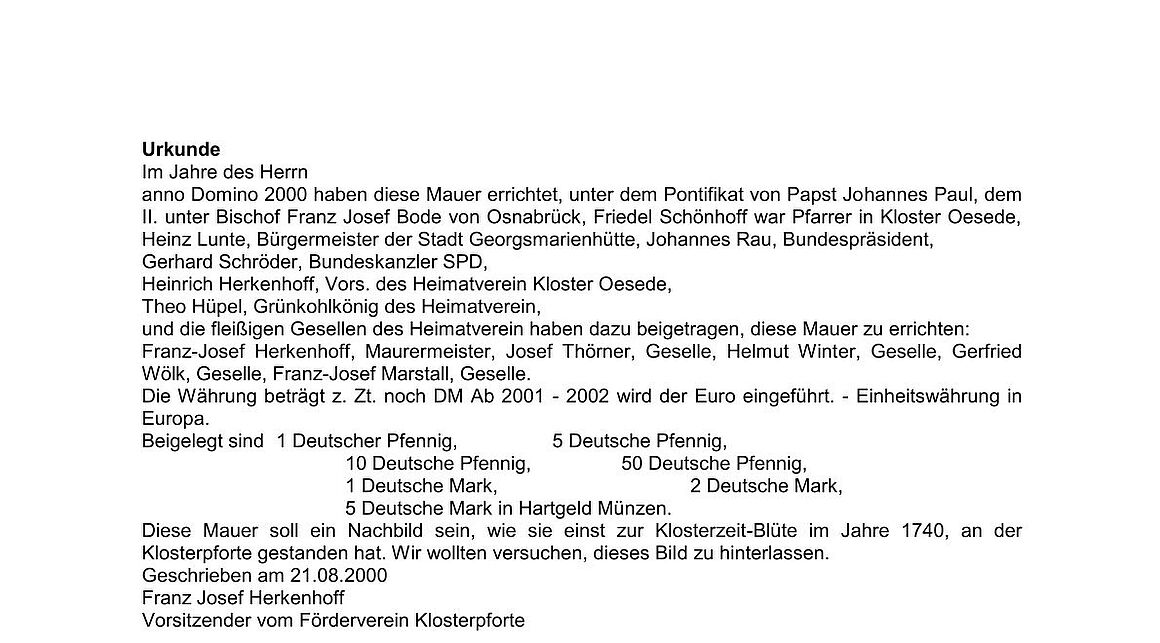 **Urkunde**
Im Jahre des Herrn
anno Domino 2000 haben diese Mauer errichtet, unter dem Pontifikat von Papst Johannes Paul, dem II. unter Bischof Franz Josef Bode von Osnabrück, Friedel Schönhoff war Pfarrer in Kloster Oesede, Heinz Lunte, Bürgermeister der Stadt Georgsmarienhütte, Johannes Rau, Bundespräsident,
Gerhard Schröder, Bundeskanzler SPD,
Heinrich Herkenhoff, Vors. des Heimatverein Kloster Oesede,
Theo Hüpel, Grünkohlkönig des Heimatverein,
und die fleißigen Gesellen des Heimatverein haben dazu beigetragen, diese Mauer zu errichten:
Franz-Josef Herkenhoff, Maurermeister, Josef Thörner, Geselle, Helmut Winter, Geselle, Gerfried Wölk, Geselle, Franz-Josef Marstall, Geselle.
Die Währung beträgt z. Zt. noch DM Ab 2001 - 2002 wird der Euro eingeführt. - Einheitswährung in Europa.
Beigelegt sind 1 Deutscher Pfennig, 5 Deutsche Pfennig,
10 Deutsche Pfennig, 50 Deutsche Pfennig,
1 Deutsche Mark, 2 Deutsche Mark,
5 Deutsche Mark in Hartgeld Münzen.
Diese Mauer soll ein Nachbild sein, wie sie einst zur Klosterzeit-Blüte im Jahre 1740, an der Klosterpforte gestanden hat. Wir wollten versuchen, dieses Bild zu hinterlassen.
Geschrieben am 21.08.2000
Franz Josef Herkenhoff
Vorsitzender vom Förderverein Klosterpforte